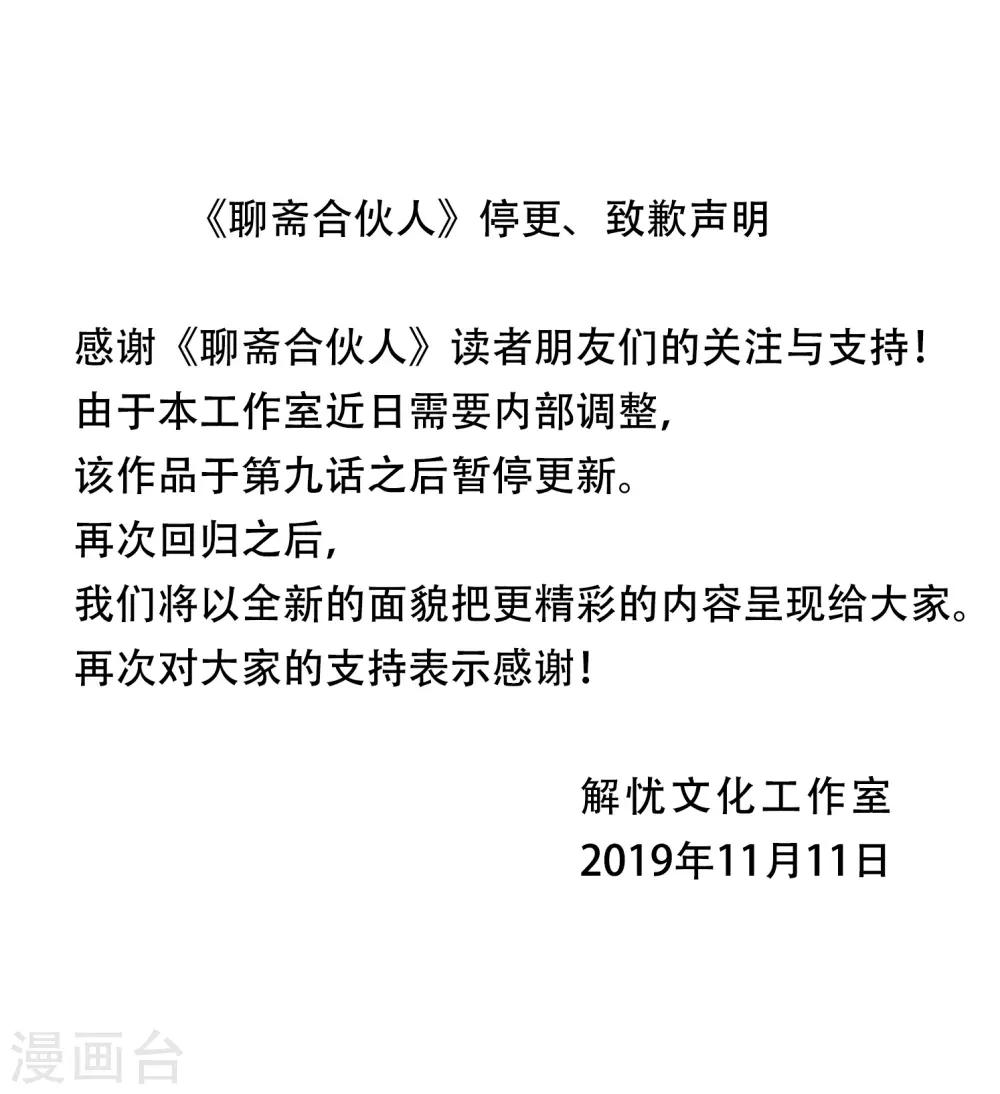 《聊斋合伙人》停更、致歉声明

感谢《聊斋合伙人》读者朋友们的关注与支持！
由于本工作室近日需要内部调整，
该作品于第九话之后暂停更新。
再次回归之后，
我们将以全新的面貌把更精彩的内容呈现给大家。
再次对大家的支持表示感谢！

解忧文化工作室
2019年11月11日

漫画台